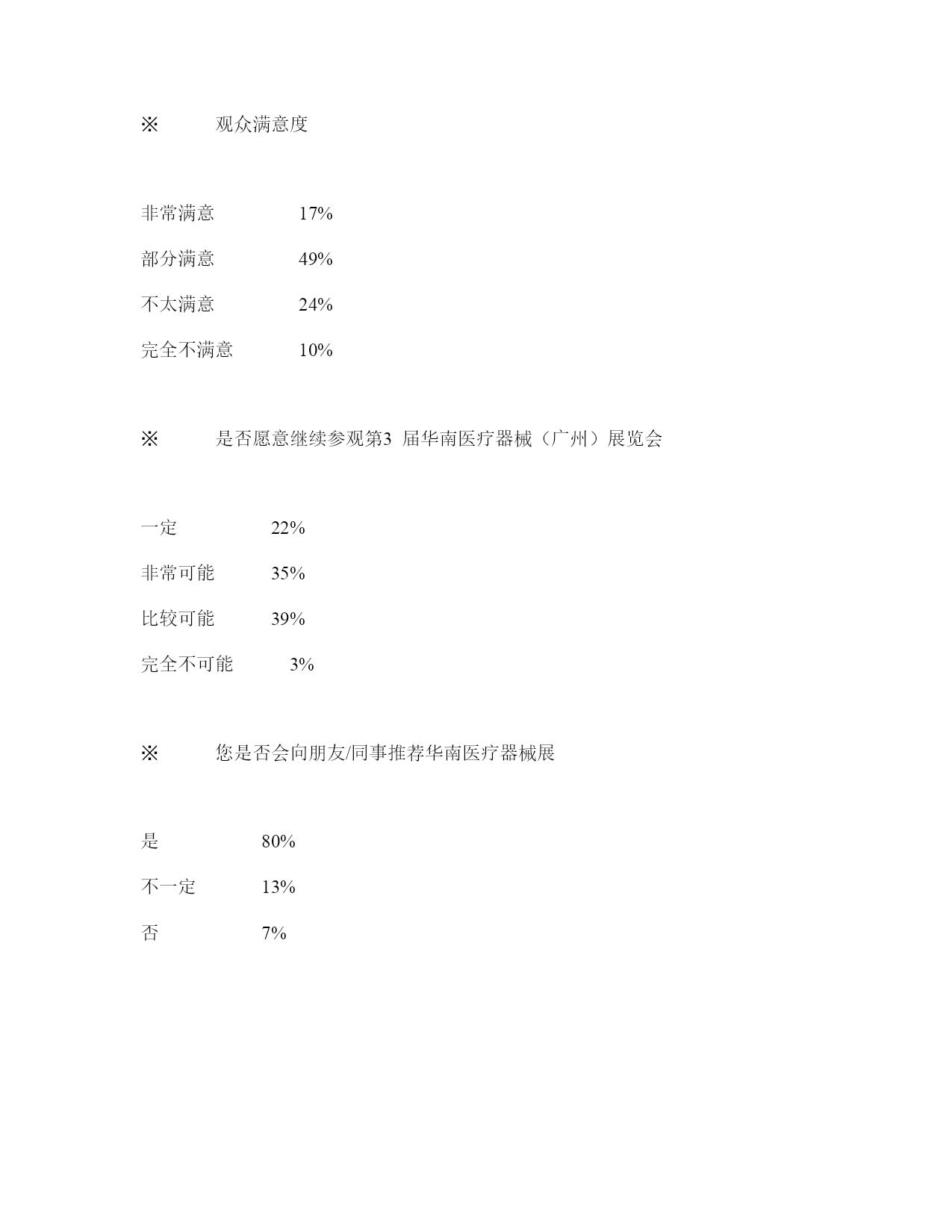 ※ 观众满意度

非常满意 17%

部分满意 49%

不太满意 24%

完全不满意 10%

※ 是否愿意继续参观第3 届华南医疗器械（广州）展览会

一定 22%

非常可能 35%

比较可能 39%

完全不可能 3%

※ 您是否会向朋友/同事推荐华南医疗器械展

是 80%

不一定 13%

否 7%